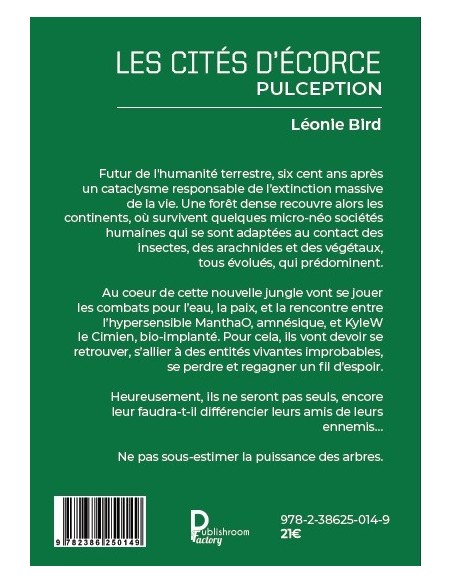 LES CITÉS D'ÉCORCE
PULCEPTION

Léonie Bird

Futur de l'humanité terrestre, six cent ans après un cataclysme responsable de l'extinction massive de la vie. Une forêt dense recouvre alors les continents, où survivent quelques micro-néo sociétés humaines qui se sont adaptées au contact des insectes, des arachnides et des végétaux, tous évolués, qui prédominent.

Au coeur de cette nouvelle jungle vont se jouer les combats pour l'eau, la paix, et la rencontre entre l'hypersensible ManthaO, amnésique, et KyleW le Cimien, bio-implanté. Pour cela, ils vont devoir se retrouver, s'allier à des entités vivantes improbables, se perdre et regagner un fil d'espoir.

Heureusement, ils ne seront pas seuls, encore leur faudra-t-il différencier leurs amis de leurs ennemis...

Ne pas sous-estimer la puissance des arbres.

9 782386 250149

Publishroom Factory

978-2-38625-014-9
21€